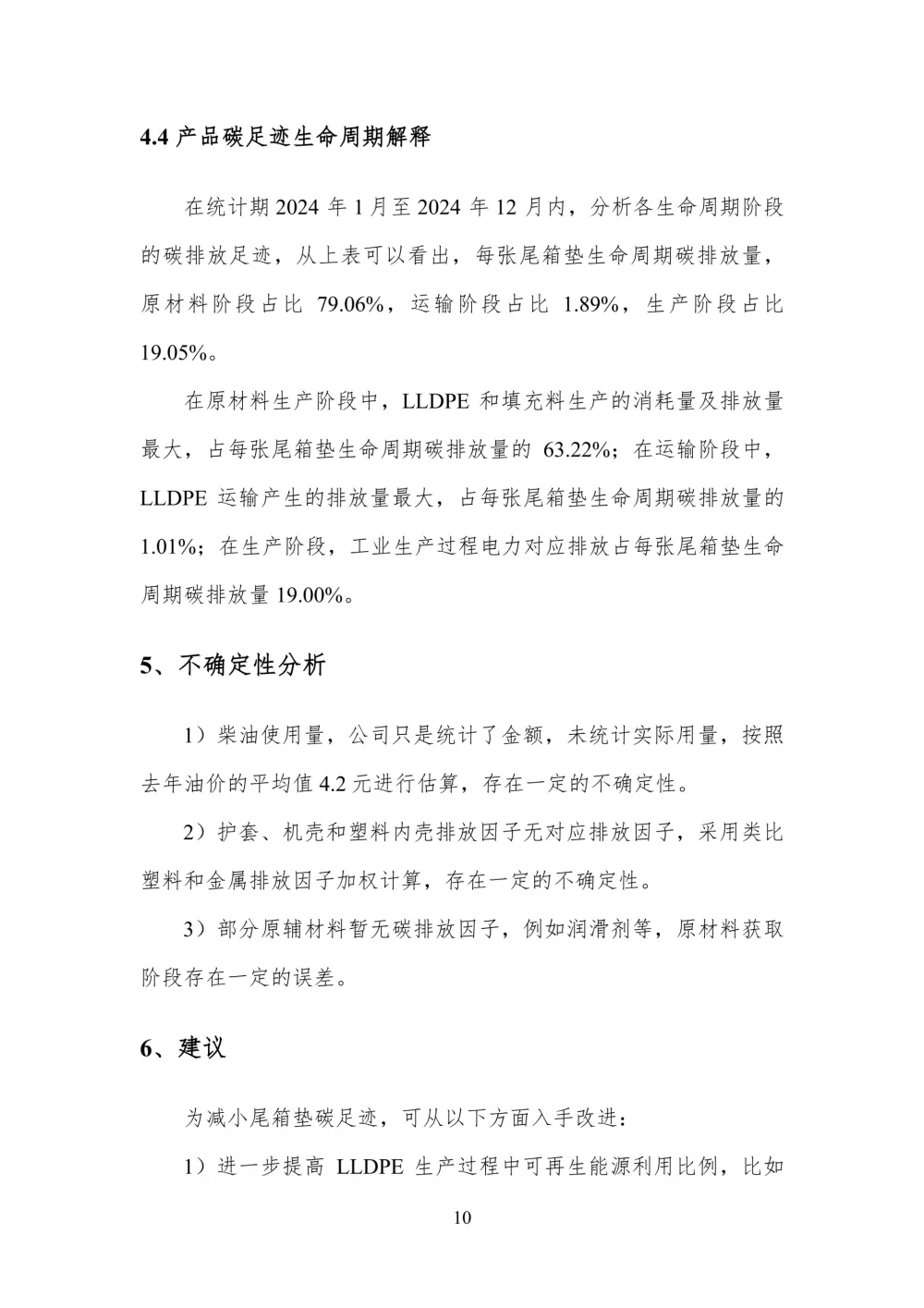 4.4产品碳足迹生命周期解释

在统计期2024年1月至2024年12月内，分析各生命周期阶段的碳排放足迹，从上表可以看出，每张尾箱垫生命周期碳排放量，原材料阶段占比79.06%，运输阶段占比1.89%，生产阶段占比19.05%。

在原材料生产阶段中，LLDPE和填充料生产的消耗量及排放量最大，占每张尾箱垫生命周期碳排放量的63.22%；在运输阶段中，LLDPE运输产生的排放量最大，占每张尾箱垫生命周期碳排放量的1.01%；在生产阶段，工业生产过程电力对应排放占每张尾箱垫生命周期碳排放量19.00%。

5、不确定性分析

1）柴油使用量，公司只是统计了金额，未统计实际用量，按照去年油价的平均值4.2元进行估算，存在一定的不确定性。

2）护套、机壳和塑料内壳排放因子无对应排放因子，采用类比塑料和金属排放因子加权计算，存在一定的不确定性。

3）部分原辅材料暂无碳排放因子，例如润滑剂等，原材料获取阶段存在一定的误差。

6、建议

为减小尾箱垫碳足迹，可从以下方面入手改进：

1）进一步提高LLDPE生产过程中可再生能源利用比例，比如

10